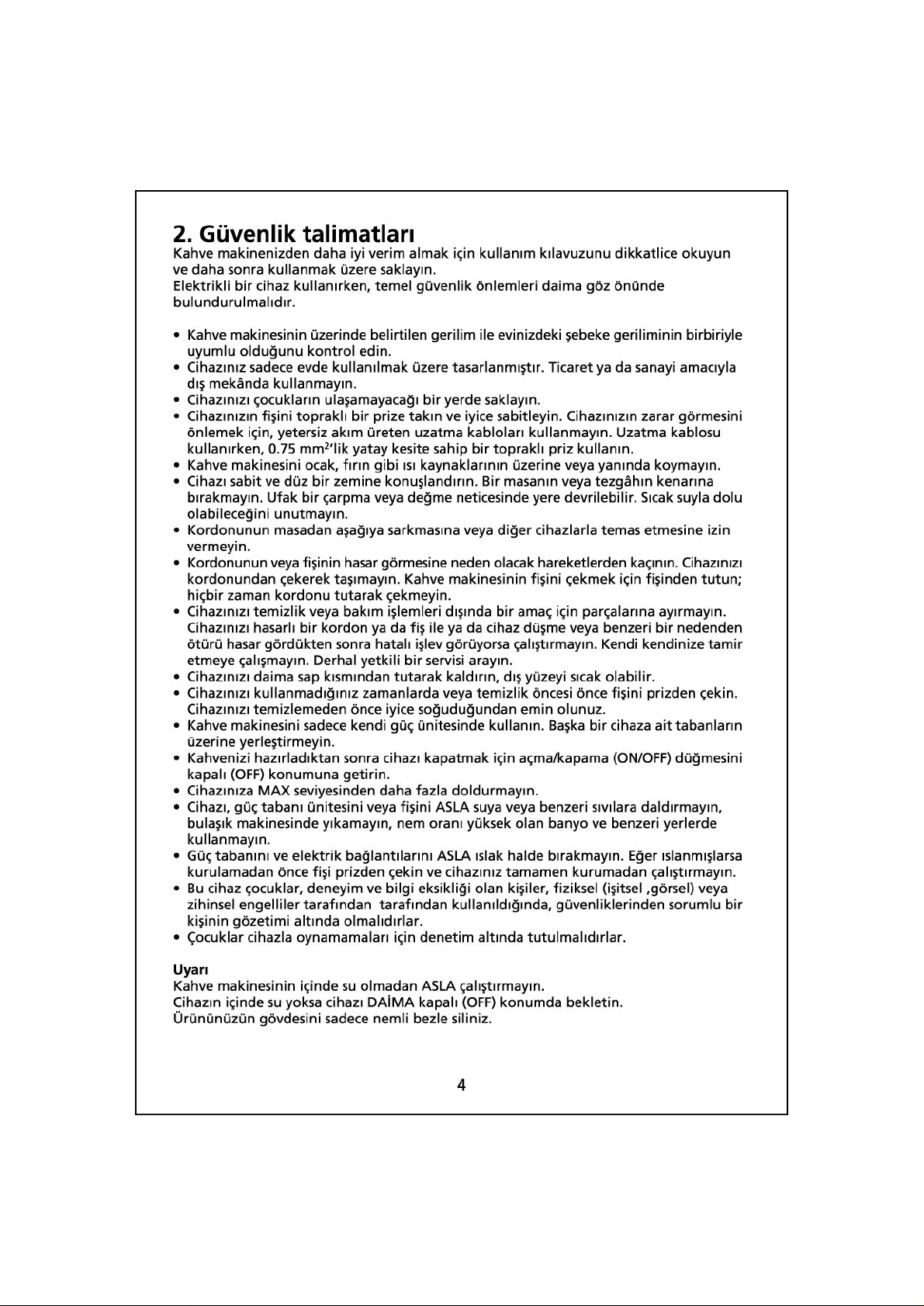 2. Güvenlik talimatları

Kahve makinenizden daha iyi verim almak için kullanım kılavuzunu dikkatlice okuyun ve daha sonra kullanmak üzere saklayın.
Elektrikli bir cihaz kullanırken, temel güvenlik önlemleri daima göz önünde bulundurulmalıdır.

• Kahve makinesinin üzerinde belirtilen gerilim ile evinizdeki şebeke geriliminin birbiriyle uyumlu olduğunu kontrol edin.
• Cihazınız sadece evde kullanılmak üzere tasarlanmıştır. Ticaret ya da sanayi amacıyla dış mekânda kullanmayın.
• Cihazınızı çocukların ulaşamayacağı bir yerde saklayın.
• Cihazınızın fişini topraklı bir prize takın ve iyice sabitleyin. Cihazınızın zarar görmesini önlemek için, yetersiz akım üreten uzatma kabloları kullanmayın. Uzatma kablosu kullanırken, 0.75 $mm^2$'lik yatay kesite sahip bir topraklı priz kullanın.
• Kahve makinesini ocak, fırın gibi ısı kaynaklarının üzerine veya yanında koymayın.
• Cihazı sabit ve düz bir zemine konuşlandırın. Bir masanın veya tezgâhın kenarına bırakmayın. Ufak bir çarpma veya değme neticesinde yere devrilebilir. Sıcak suyla dolu olabileceğini unutmayın.
• Kordonunun masadan aşağıya sarkmasına veya diğer cihazlarla temas etmesine izin vermeyin.
• Kordonunun veya fişinin hasar görmesine neden olacak hareketlerden kaçının. Cihazınızı kordonundan çekerek taşımayın. Kahve makinesinin fişini çekmek için fişinden tutun; hiçbir zaman kordonu tutarak çekmeyin.
• Cihazınızı temizlik veya bakım işlemleri dışında bir amaç için parçalarına ayırmayın. Cihazınızı hasarlı bir kordon ya da fiş ile ya da cihaz düşme veya benzeri bir nedenden ötürü hasar gördükten sonra hatalı işlev görüyorsa çalıştırmayın. Kendi kendinize tamir etmeye çalışmayın. Derhal yetkili bir servisi arayın.
• Cihazınızı daima sap kısmından tutarak kaldırın, dış yüzeyi sıcak olabilir.
• Cihazınızı kullanmadığınız zamanlarda veya temizlik öncesi önce fişini prizden çekin. Cihazınızı temizlemeden önce iyice soğuduğundan emin olunuz.
• Kahve makinesini sadece kendi güç ünitesinde kullanın. Başka bir cihaza ait tabanların üzerine yerleştirmeyin.
• Kahvenizi hazırladıktan sonra cihazı kapatmak için açma/kapama (ON/OFF) düğmesini kapalı (OFF) konumuna getirin.
• Cihazınıza MAX seviyesinden daha fazla doldurmayın.
• Cihazı, güç tabanı ünitesini veya fişini ASLA suya veya benzeri sıvılara daldırmayın, bulaşık makinesinde yıkamayın, nem oranı yüksek olan banyo ve benzeri yerlerde kullanmayın.
• Güç tabanını ve elektrik bağlantılarını ASLA ıslak halde bırakmayın. Eğer ıslanmışlarsa kurulamadan önce fişi prizden çekin ve cihazınız tamamen kurumadan çalıştırmayın.
• Bu cihaz çocuklar, deneyim ve bilgi eksikliği olan kişiler, fiziksel (işitsel ,görsel) veya zihinsel engelliler tarafından tarafından kullanıldığında, güvenliklerinden sorumlu bir kişinin gözetimi altında olmalıdırlar.
• Çocuklar cihazla oynamamaları için denetim altında tutulmalıdırlar.

Uyarı
Kahve makinesinin içinde su olmadan ASLA çalıştırmayın.
Cihazın içinde su yoksa cihazı DAİMA kapalı (OFF) konumda bekletin.
Ürününüzün gövdesini sadece nemli bezle siliniz.

4